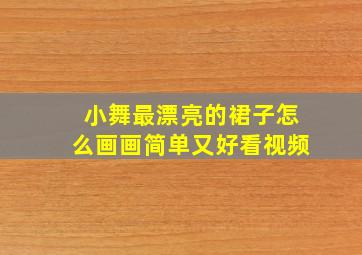 小舞最漂亮的裙子怎么画画简单又好看视频